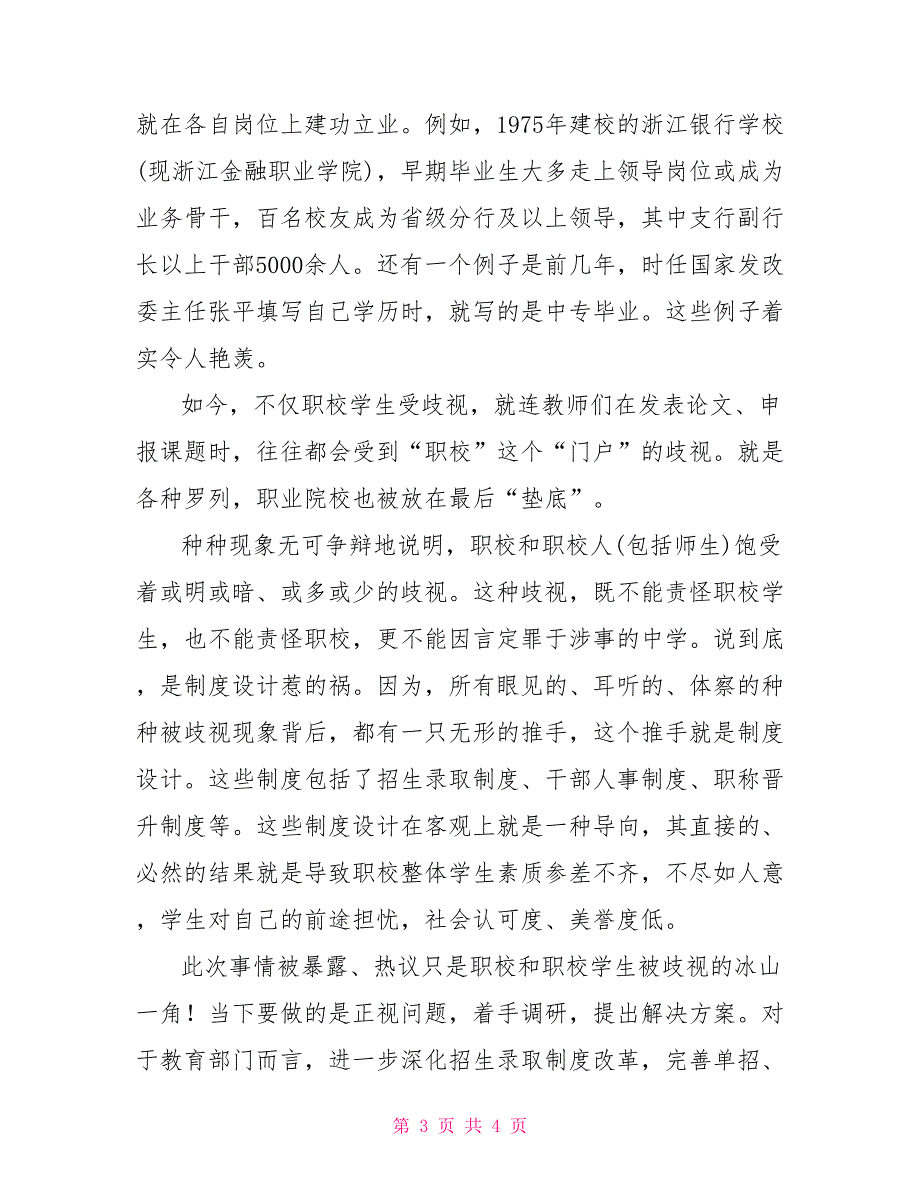 就在各自岗位上建功立业。例如，1975年建校的浙江银行学校(现浙江金融职业学院)，早期毕业生大多走上领导岗位或成为业务骨干，百名校友成为省级分行及以上领导，其中支行副行长以上干部5000余人。还有一个例子是前几年，时任国家发改委主任张平填写自己学历时，就写的是中专毕业。这些例子着实令人艳羡。

如今，不仅职校学生受歧视，就连教师们在发表论文、申报课题时，往往都会受到“职校”这个“门户”的歧视。就是各种罗列，职业院校也被放在最后“垫底”。

种种现象无可争辩地说明，职校和职校人(包括师生)饱受着或明或暗、或多或少的歧视。这种歧视，既不能责怪职校学生，也不能责怪职校，更不能因言定罪于涉事的中学。说到底，是制度设计惹的祸。因为，所有眼见的、耳听的、体察的种种被歧视现象背后，都有一只无形的推手，这个推手就是制度设计。这些制度包括了招生录取制度、干部人事制度、职称晋升制度等。这些制度设计在客观上就是一种导向，其直接的、必然的结果就是导致职校整体学生素质参差不齐，不尽如人意，学生对自己的前途担忧，社会认可度、美誉度低。

此次事情被暴露、热议只是职校和职校学生被歧视的冰山一角！当下要做的是正视问题，着手调研，提出解决方案。对于教育部门而言，进一步深化招生录取制度改革，完善单招、

第 3 页 共 4 页